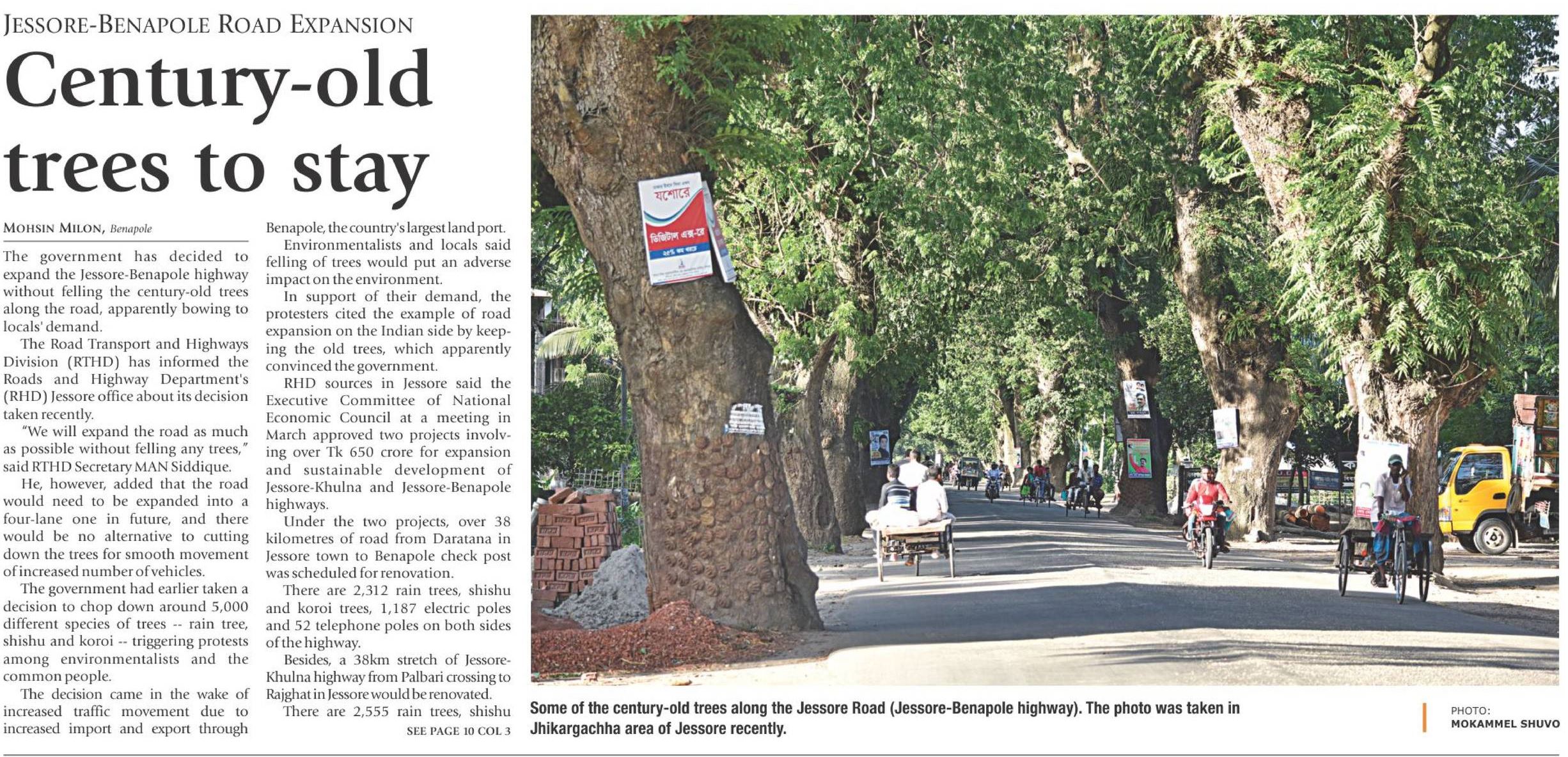 JESSORE-BENAPOLE ROAD EXPANSION

Century-old trees to stay

MOHSIN MILON, Benapole

The government has decided to expand the Jessore-Benapole highway without felling the century-old trees along the road, apparently bowing to locals' demand.

The Road Transport and Highways Division (RTHD) has informed the Roads and Highway Department's (RHD) Jessore office about its decision taken recently.

"We will expand the road as much as possible without felling any trees," said RTHD Secretary MAN Siddique.

He, however, added that the road would need to be expanded into a four-lane one in future, and there would be no alternative to cutting down the trees for smooth movement of increased number of vehicles.

The government had earlier taken a decision to chop down around 5,000 different species of trees -- rain tree, shishu and koroi -- triggering protests among environmentalists and the common people.

The decision came in the wake of increased traffic movement due to increased import and export through Benapole, the country's largest land port.

Environmentalists and locals said felling of trees would put an adverse impact on the environment.

In support of their demand, the protesters cited the example of road expansion on the Indian side by keeping the old trees, which apparently convinced the government.

RHD sources in Jessore said the Executive Committee of National Economic Council at a meeting in March approved two projects involving over Tk 650 crore for expansion and sustainable development of Jessore-Khulna and Jessore-Benapole highways.

Under the two projects, over 38 kilometres of road from Daratana in Jessore town to Benapole check post was scheduled for renovation.

There are 2,312 rain trees, shishu and koroi trees, 1,187 electric poles and 52 telephone poles on both sides of the highway.

Besides, a 38km stretch of Jessore-Khulna highway from Palbari crossing to Rajghat in Jessore would be renovated.

There are 2,555 rain trees, shishu

SEE PAGE 10 COL 3

যশোরে
ডিজিটাল এক্স-রে

Some of the century-old trees along the Jessore Road (Jessore-Benapole highway). The photo was taken in Jhikargachha area of Jessore recently.

PHOTO:
MOKAMMEL SHUVO